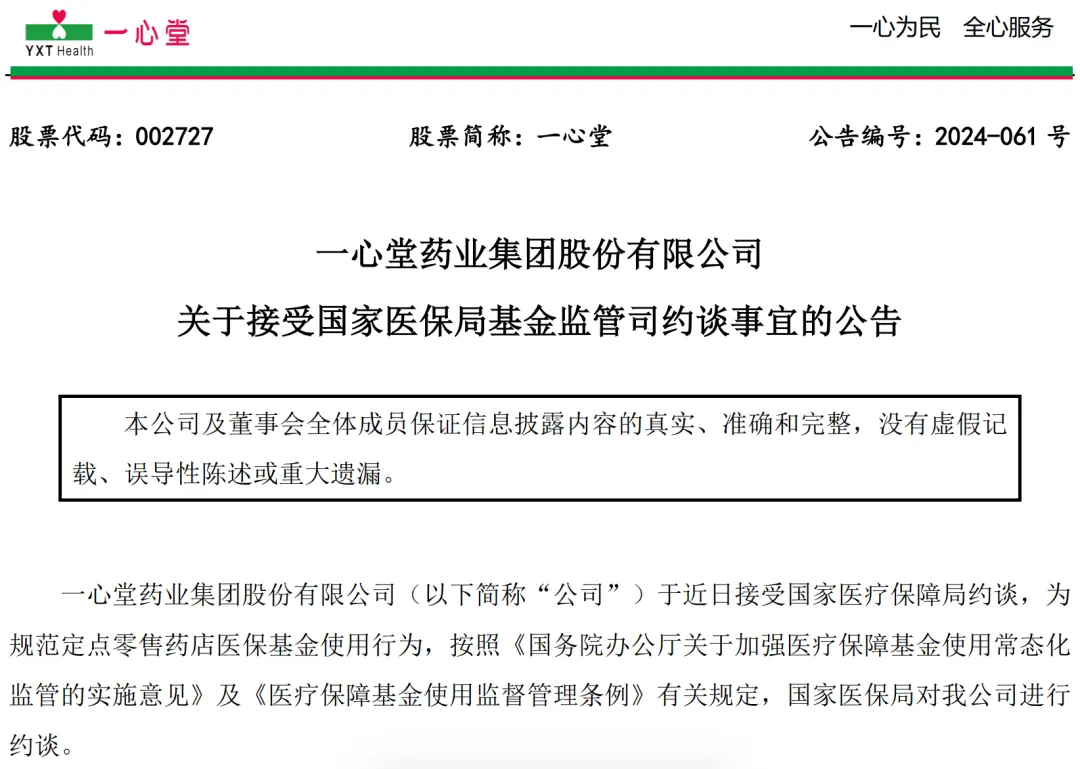 YXT Health 一心堂

一心为民 全心服务

股票代码：002727　　股票简称：一心堂　　公告编号：2024-061 号

一心堂药业集团股份有限公司
关于接受国家医保局基金监管司约谈事宜的公告

本公司及董事会全体成员保证信息披露内容的真实、准确和完整，没有虚假记载、误导性陈述或重大遗漏。

一心堂药业集团股份有限公司（以下简称“公司”）于近日接受国家医疗保障局约谈，为规范定点零售药店医保基金使用行为，按照《国务院办公厅关于加强医疗保障基金使用常态化监管的实施意见》及《医疗保障基金使用监督管理条例》有关规定，国家医保局对我公司进行约谈。